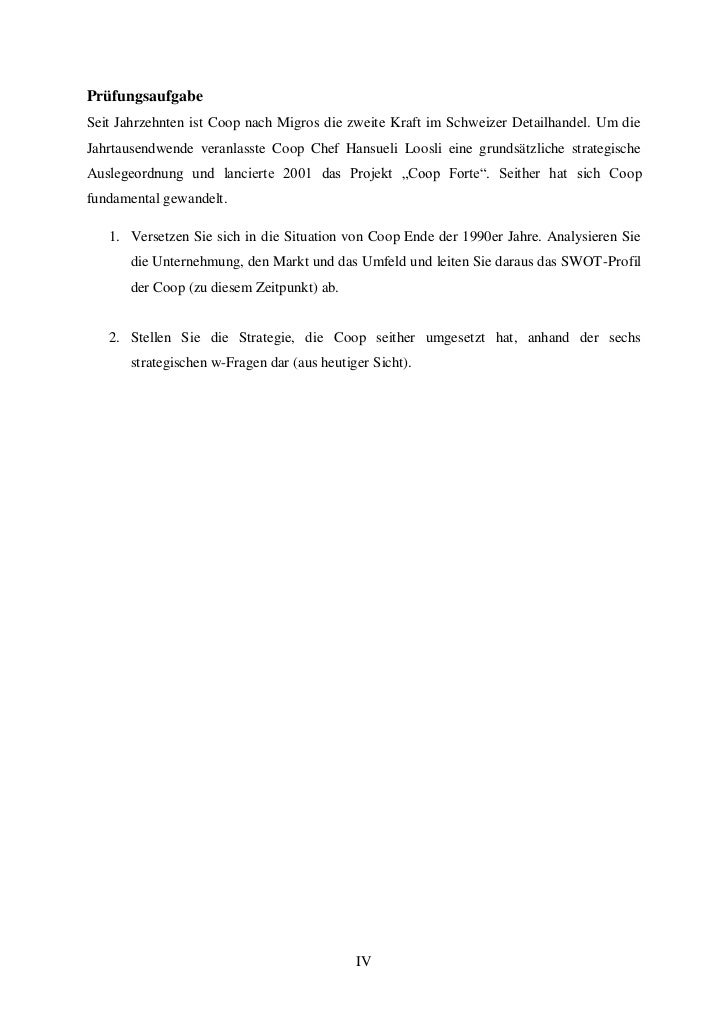 **Prüfungsaufgabe**

Seit Jahrzehnten ist Coop nach Migros die zweite Kraft im Schweizer Detailhandel. Um die Jahrtausendwende veranlasste Coop Chef Hansueli Loosli eine grundsätzliche strategische Auslegeordnung und lancierte 2001 das Projekt „Coop Forte“. Seither hat sich Coop fundamental gewandelt.

1. Versetzen Sie sich in die Situation von Coop Ende der 1990er Jahre. Analysieren Sie die Unternehmung, den Markt und das Umfeld und leiten Sie daraus das SWOT-Profil der Coop (zu diesem Zeitpunkt) ab.

2. Stellen Sie die Strategie, die Coop seither umgesetzt hat, anhand der sechs strategischen w-Fragen dar (aus heutiger Sicht).

IV